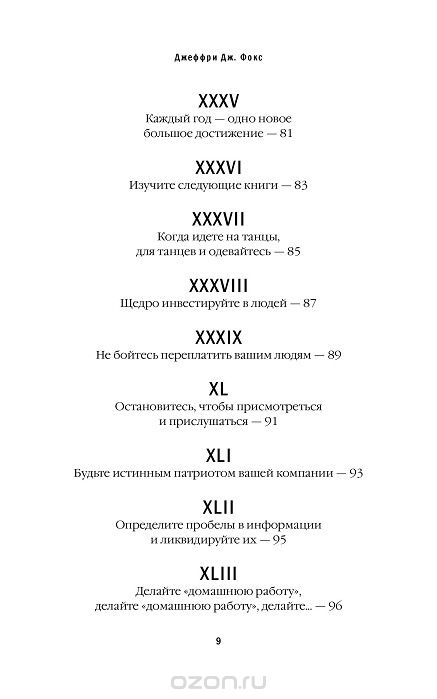 Джеффри Дж. Фокс

XXXV
Каждый год — одно новое большое достижение — 81

XXXVI
Изучите следующие книги — 83

XXXVII
Когда идете на танцы, для танцев и одевайтесь — 85

XXXVIII
Щедро инвестируйте в людей — 87

XXXIX
Не бойтесь переплатить вашим людям — 89

XL
Остановитесь, чтобы присмотреться и прислушаться — 91

XLI
Будьте истинным патриотом вашей компании — 93

XLII
Определите пробелы в информации и ликвидируйте их — 95

XLIII
Делайте «домашнюю работу», делайте «домашнюю работу», делайте... — 96

9

ozon.ru